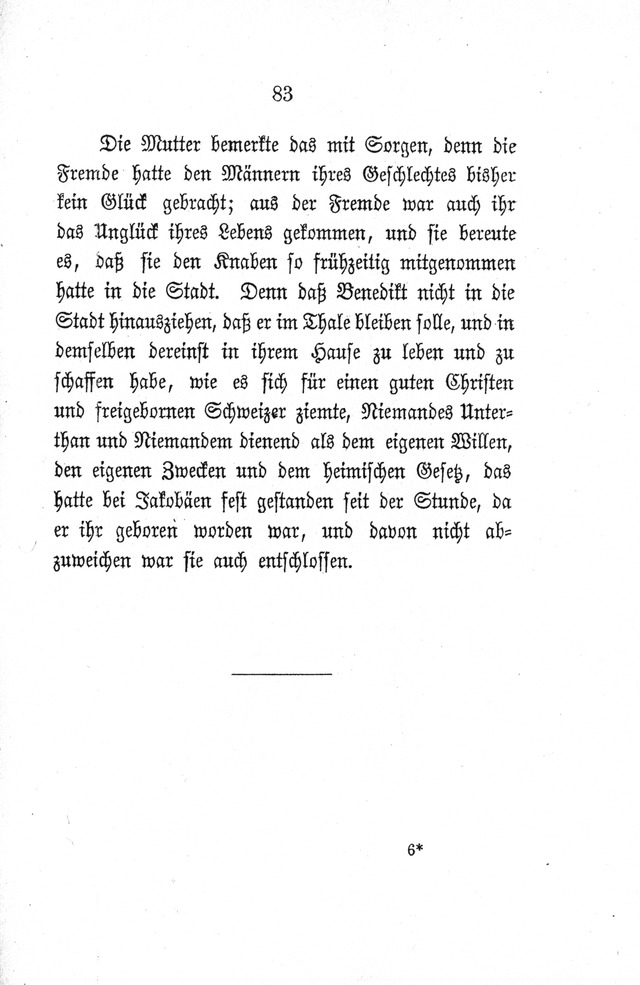 83

Die Mutter bemerkte das mit Sorgen, denn die Fremde hatte den Männern ihres Geschlechtes bisher kein Glück gebracht; aus der Fremde war auch ihr das Unglück ihres Lebens gekommen, und sie bereute es, daß sie den Knaben so frühzeitig mitgenommen hatte in die Stadt. Denn daß Benedikt nicht in die Stadt hinausziehen, daß er im Thale bleiben solle, und in demselben dereinst in ihrem Hause zu leben und zu schaffen habe, wie es sich für einen guten Christen und freigebornen Schweizer ziemte, Niemandes Unterthan und Niemandem dienend als dem eigenen Willen, den eigenen Zwecken und dem heimischen Gesetz, das hatte bei Jakobäen fest gestanden seit der Stunde, da er ihr geboren worden war, und davon nicht abzuweichen war sie auch entschlossen.

6*